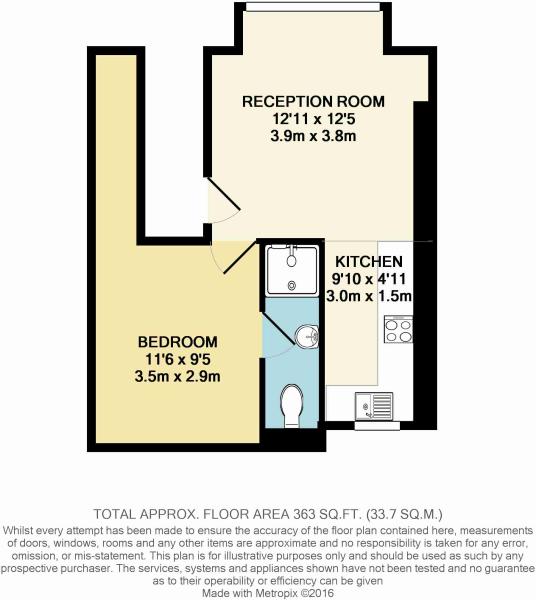 RECEPTION ROOM
12'11 x 12'5
3.9m x 3.8m

KITCHEN
9'10 x 4'11
3.0m x 1.5m

BEDROOM
11'6 x 9'5
3.5m x 2.9m

TOTAL APPROX. FLOOR AREA 363 SQ.FT. (33.7 SQ.M.)
Whilst every attempt has been made to ensure the accuracy of the floor plan contained here, measurements of doors, windows, rooms and any other items are approximate and no responsibility is taken for any error, omission, or mis-statement. This plan is for illustrative purposes only and should be used as such by any prospective purchaser. The services, systems and appliances shown have not been tested and no guarantee as to their operability or efficiency can be given
Made with Metropix ©2016